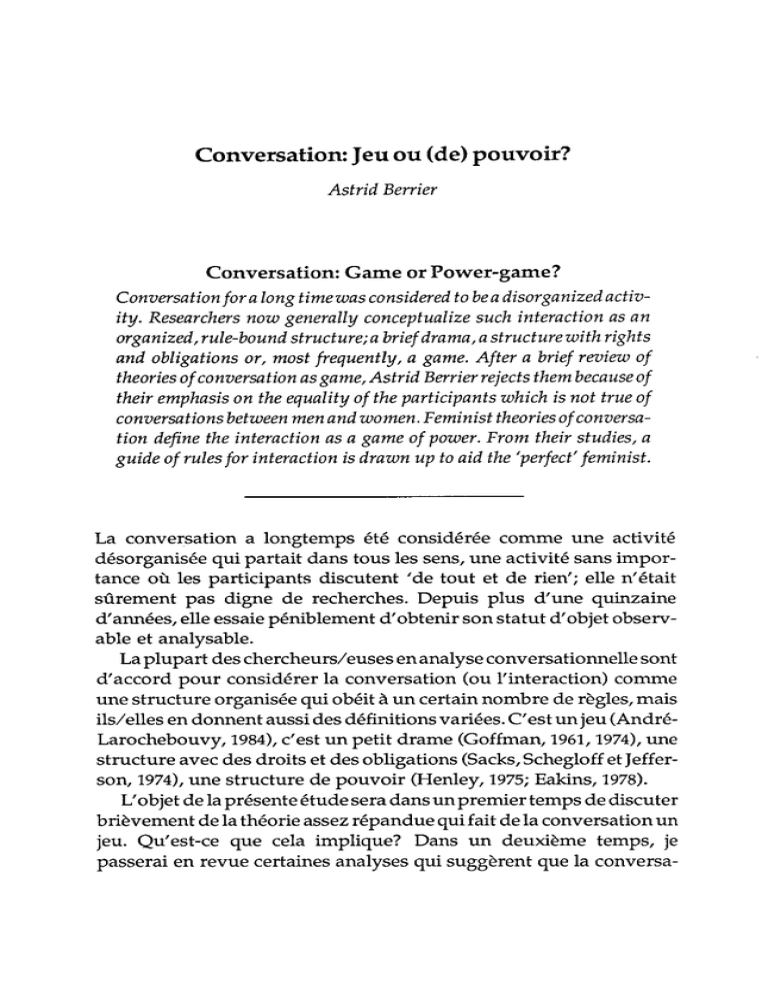 Conversation: Jeu ou (de) pouvoir?

Astrid Berrier

Conversation: Game or Power-game?

Conversation for a long time was considered to be a disorganized activity. Researchers now generally conceptualize such interaction as an organized, rule-bound structure; a brief drama, a structure with rights and obligations or, most frequently, a game. After a brief review of theories of conversation as game, Astrid Berrier rejects them because of their emphasis on the equality of the participants which is not true of conversations between men and women. Feminist theories of conversation define the interaction as a game of power. From their studies, a guide of rules for interaction is drawn up to aid the 'perfect' feminist.

La conversation a longtemps été considérée comme une activité désorganisée qui partait dans tous les sens, une activité sans importance où les participants discutent 'de tout et de rien'; elle n'était sûrement pas digne de recherches. Depuis plus d'une quinzaine d'années, elle essaie péniblement d'obtenir son statut d'objet observable et analysable.

La plupart des chercheurs/euses en analyse conversationnelle sont d'accord pour considérer la conversation (ou l'interaction) comme une structure organisée qui obéit à un certain nombre de règles, mais ils/elles en donnent aussi des définitions variées. C'est un jeu (André-Larochebouvy, 1984), c'est un petit drame (Goffman, 1961, 1974), une structure avec des droits et des obligations (Sacks, Schegloff et Jefferson, 1974), une structure de pouvoir (Henley, 1975; Eakins, 1978).

L'objet de la présente étude sera dans un premier temps de discuter brièvement de la théorie assez répandue qui fait de la conversation un jeu. Qu'est-ce que cela implique? Dans un deuxième temps, je passerai en revue certaines analyses qui suggèrent que la conversa-